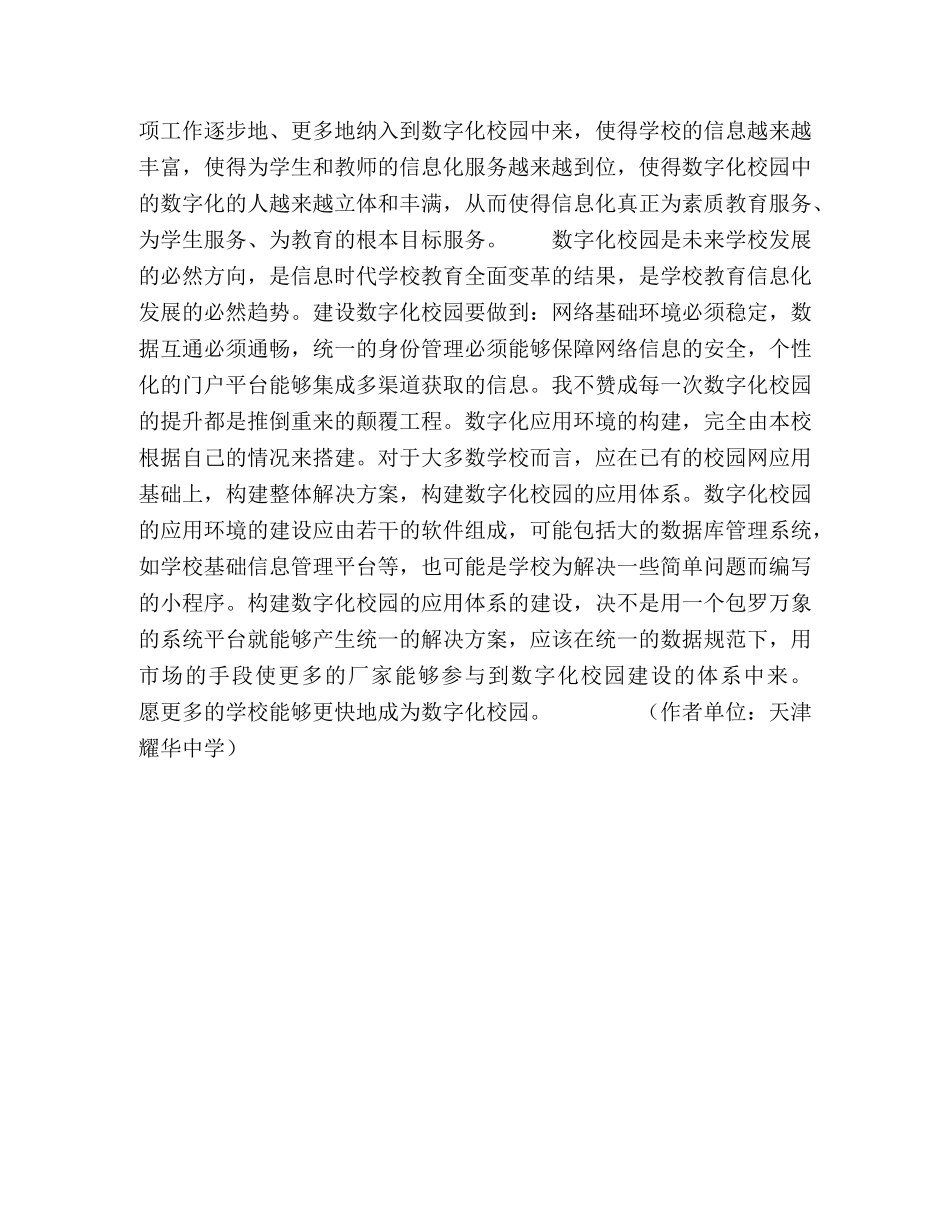 项工作逐步地、更多地纳入到数字化校园中来，使得学校的信息越来越丰富，使得为学生和教师的信息化服务越来越到位，使得数字化校园中的数字化的人越来越立体和丰满，从而使得信息化真正为素质教育服务、为学生服务、为教育的根本目标服务。　　数字化校园是未来学校发展的必然方向，是信息时代学校教育全面变革的结果，是学校教育信息化发展的必然趋势。建设数字化校园要做到：网络基础环境必须稳定，数据互通必须通畅，统一的身份管理必须能够保障网络信息的安全，个性化的门户平台能够集成多渠道获取的信息。我不赞成每一次数字化校园的提升都是推倒重来的颠覆工程。数字化应用环境的构建，完全由本校根据自己的情况来搭建。对于大多数学校而言，应在已有的校园网应用基础上，构建整体解决方案，构建数字化校园的应用体系。数字化校园的应用环境的建设应由若干的软件组成，可能包括大的数据库管理系统，如学校基础信息管理平台等，也可能是学校为解决一些简单问题而编写的小程序。构建数字化校园的应用体系的建设，决不是用一个包罗万象的系统平台就能够产生统一的解决方案，应该在统一的数据规范下，用市场的手段使更多的厂家能够参与到数字化校园建设的体系中来。愿更多的学校能够更快地成为数字化校园。　　（作者单位：天津耀华中学）